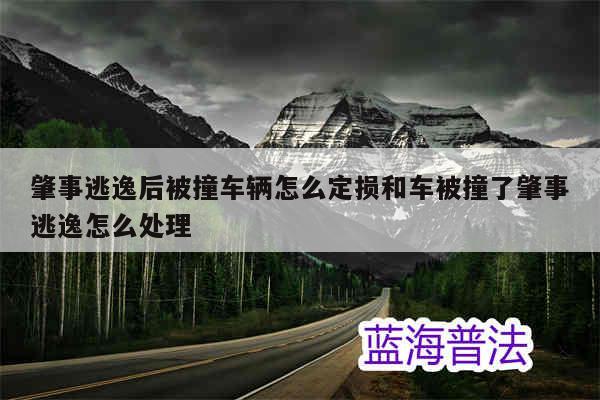 肇事逃逸后被撞车辆怎么定损和车被撞了肇事逃逸怎么处理

蓝海普法